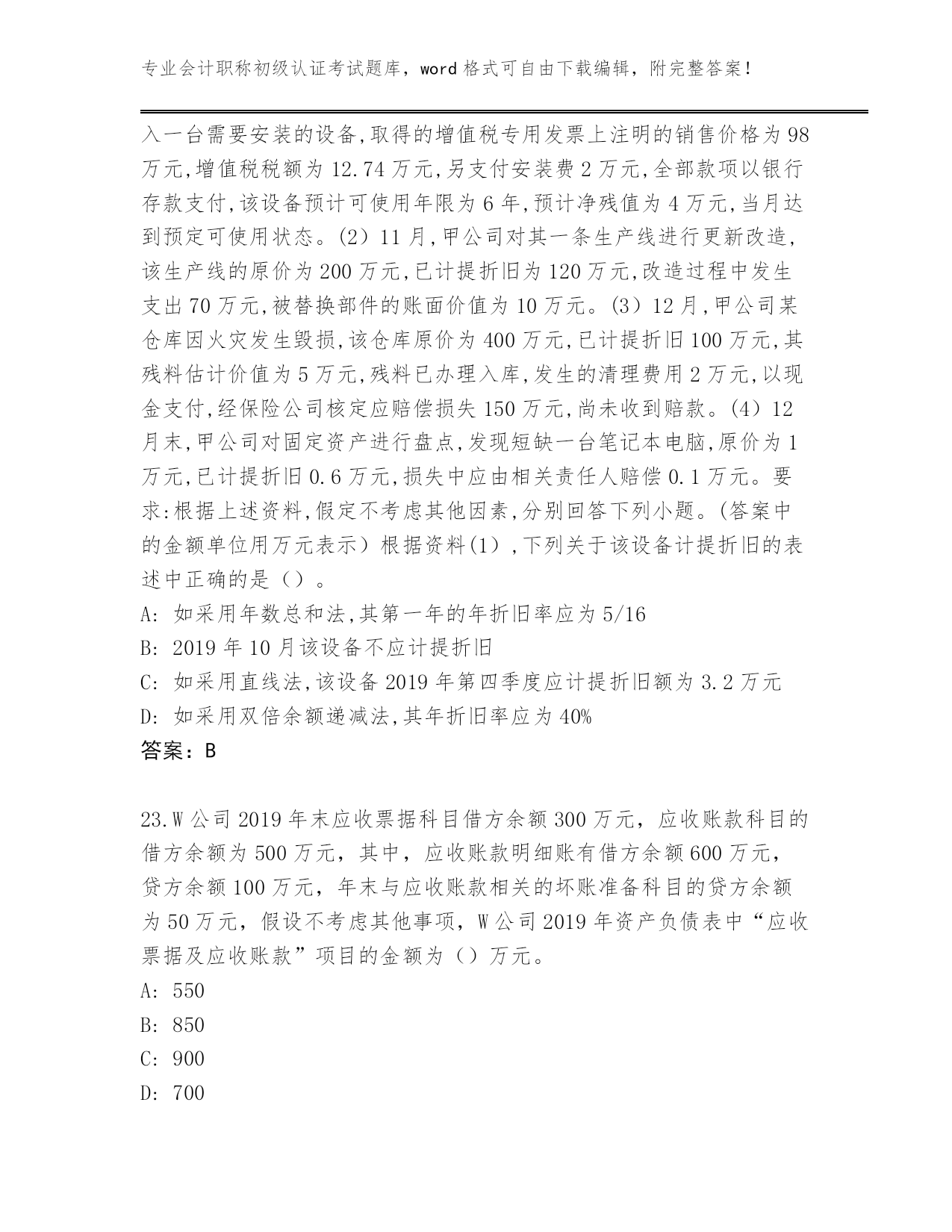 专业会计职称初级认证考试题库，word 格式可自由下载编辑，附完整答案！

入一台需要安装的设备,取得的增值税专用发票上注明的销售价格为 98 万元,增值税税额为 12.74 万元,另支付安装费 2 万元,全部款项以银行存款支付,该设备预计可使用年限为 6 年,预计净残值为 4 万元,当月达到预定可使用状态。(2）11 月,甲公司对其一条生产线进行更新改造,该生产线的原价为 200 万元,已计提折旧为 120 万元,改造过程中发生支出 70 万元,被替换部件的账面价值为 10 万元。(3）12 月,甲公司某仓库因火灾发生毁损,该仓库原价为 400 万元,已计提折旧 100 万元,其残料估计价值为 5 万元,残料已办理入库,发生的清理费用 2 万元,以现金支付,经保险公司核定应赔偿损失 150 万元,尚未收到赔款。(4）12 月末,甲公司对固定资产进行盘点,发现短缺一台笔记本电脑,原价为 1 万元,已计提折旧 0.6 万元,损失中应由相关责任人赔偿 0.1 万元。要求:根据上述资料,假定不考虑其他因素,分别回答下列小题。(答案中的金额单位用万元表示）根据资料(1）,下列关于该设备计提折旧的表述中正确的是（）。

A: 如采用年数总和法,其第一年的年折旧率应为 5/16

B: 2019 年 10 月该设备不应计提折旧

C: 如采用直线法,该设备 2019 年第四季度应计提折旧额为 3.2 万元

D: 如采用双倍余额递减法,其年折旧率应为 40%

答案：B

23.W 公司 2019 年末应收票据科目借方余额 300 万元，应收账款科目的借方余额为 500 万元，其中，应收账款明细账有借方余额 600 万元，贷方余额 100 万元，年末与应收账款相关的坏账准备科目的贷方余额为 50 万元，假设不考虑其他事项，W 公司 2019 年资产负债表中“应收票据及应收账款”项目的金额为（）万元。

A: 550

B: 850

C: 900

D: 700